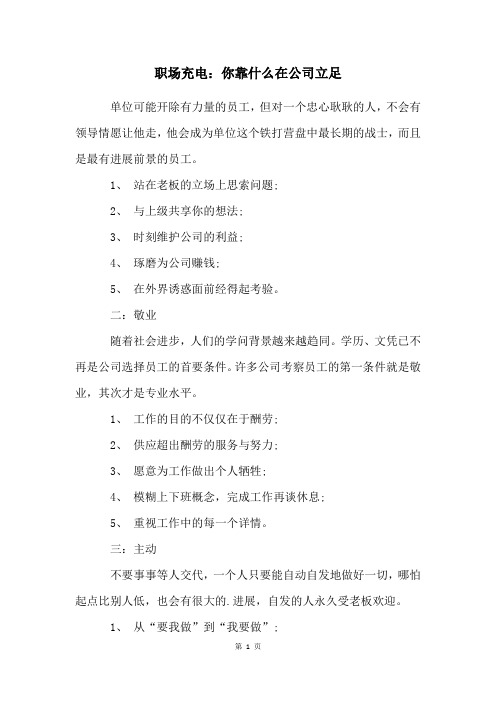 职场充电：你靠什么在公司立足

单位可能开除有力量的员工，但对一个忠心耿耿的人，不会有领导情愿让他走，他会成为单位这个铁打营盘中最长期的战士，而且是最有进展前景的员工。

1、 站在老板的立场上思索问题；

2、 与上级共享你的想法；

3、 时刻维护公司的利益；

4、 琢磨为公司赚钱；

5、 在外界诱惑面前经得起考验。

二：敬业

随着社会进步，人们的学问背景越来越趋同。学历、文凭已不再是公司选择员工的首要条件。许多公司考察员工的第一条件就是敬业，其次才是专业水平。

1、 工作的目的不仅仅在于酬劳；

2、 供应超出酬劳的服务与努力；

3、 愿意为工作做出个人牺牲；

4、 模糊上下班概念，完成工作再谈休息；

5、 重视工作中的每一个详情。

三：主动

不要事事等人交代，一个人只要能自动自发地做好一切，哪怕起点比别人低，也会有很大的.进展，自发的人永久受老板欢迎。

1、 从“要我做”到“我要做”；

第 1 页